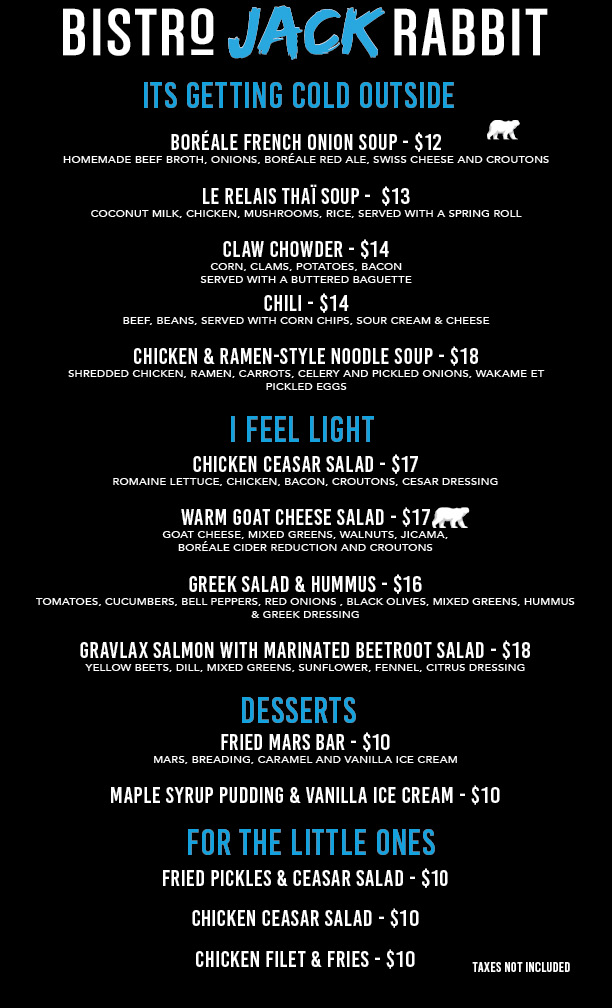 BISTRO JACK RABBIT

ITS GETTING COLD OUTSIDE

BORÉALE FRENCH ONION SOUP - $12
HOMEMADE BEEF BROTH, ONIONS, BORÉALE RED ALE, SWISS CHEESE AND CROUTONS

LE RELAIS THAÏ SOUP - $13
COCONUT MILK, CHICKEN, MUSHROOMS, RICE, SERVED WITH A SPRING ROLL

CLAW CHOWDER - $14
CORN, CLAMS, POTATOES, BACON
SERVED WITH A BUTTERED BAGUETTE

CHILI - $14
BEEF, BEANS, SERVED WITH CORN CHIPS, SOUR CREAM & CHEESE

CHICKEN & RAMEN-STYLE NOODLE SOUP - $18
SHREDDED CHICKEN, RAMEN, CARROTS, CELERY AND PICKLED ONIONS, WAKAME ET PICKLED EGGS

I FEEL LIGHT

CHICKEN CEASAR SALAD - $17
ROMAINE LETTUCE, CHICKEN, BACON, CROUTONS, CESAR DRESSING

WARM GOAT CHEESE SALAD - $17
GOAT CHEESE, MIXED GREENS, WALNUTS, JICAMA, BORÉALE CIDER REDUCTION AND CROUTONS

GREEK SALAD & HUMMUS - $16
TOMATOES, CUCUMBERS, BELL PEPPERS, RED ONIONS , BLACK OLIVES, MIXED GREENS, HUMMUS & GREEK DRESSING

GRAVLAX SALMON WITH MARINATED BEETROOT SALAD - $18
YELLOW BEETS, DILL, MIXED GREENS, SUNFLOWER, FENNEL, CITRUS DRESSING

DESSERTS

FRIED MARS BAR - $10
MARS, BREADING, CARAMEL AND VANILLA ICE CREAM

MAPLE SYRUP PUDDING & VANILLA ICE CREAM - $10

FOR THE LITTLE ONES

FRIED PICKLES & CEASAR SALAD - $10

CHICKEN CEASAR SALAD - $10

CHICKEN FILET & FRIES - $10

TAXES NOT INCLUDED